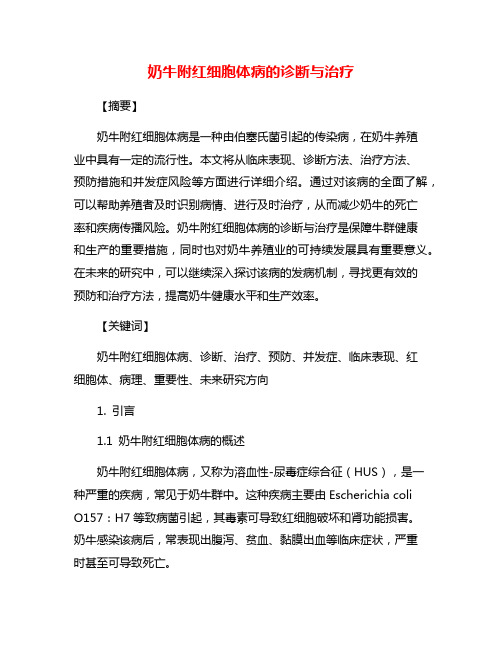 奶牛附红细胞体病的诊断与治疗

【摘要】

奶牛附红细胞体病是一种由伯塞氏菌引起的传染病，在奶牛养殖业中具有一定的流行性。本文将从临床表现、诊断方法、治疗方法、预防措施和并发症风险等方面进行详细介绍。通过对该病的全面了解，可以帮助养殖者及时识别病情、进行及时治疗，从而减少奶牛的死亡率和疾病传播风险。奶牛附红细胞体病的诊断与治疗是保障牛群健康和生产的重要措施，同时也对奶牛养殖业的可持续发展具有重要意义。在未来的研究中，可以继续深入探讨该病的发病机制，寻找更有效的预防和治疗方法，提高奶牛健康水平和生产效率。

【关键词】

奶牛附红细胞体病、诊断、治疗、预防、并发症、临床表现、红细胞体、病理、重要性、未来研究方向

1. 引言

1.1 奶牛附红细胞体病的概述

奶牛附红细胞体病，又称为溶血性-尿毒症综合征（HUS），是一种严重的疾病，常见于奶牛群中。这种疾病主要由 Escherichia coli O157：H7 等致病菌引起，其毒素可导致红细胞破坏和肾功能损害。奶牛感染该病后，常表现出腹泻、贫血、黏膜出血等临床症状，严重时甚至可导致死亡。